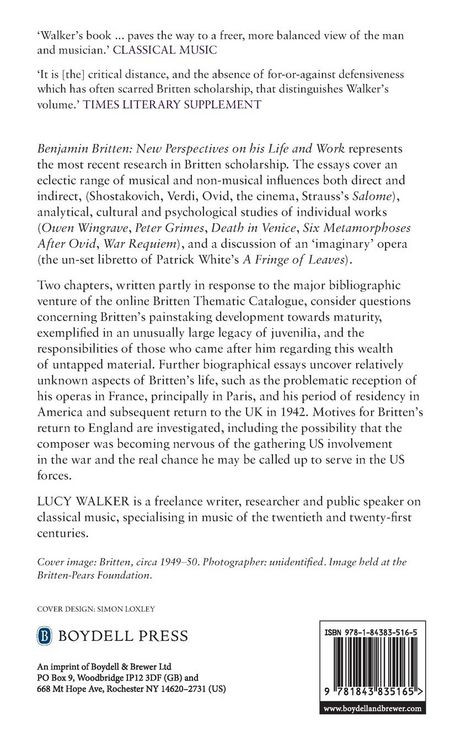 'Walker's book ... paves the way to a freer, more balanced view of the man and musician.' CLASSICAL MUSIC

'It is [the] critical distance, and the absence of for-or-against defensiveness which has often scarred Britten scholarship, that distinguishes Walker's volume.' TIMES LITERARY SUPPLEMENT

Benjamin Britten: New Perspectives on his Life and Work represents the most recent research in Britten scholarship. The essays cover an eclectic range of musical and non-musical influences both direct and indirect, (Shostakovich, Verdi, Ovid, the cinema, Strauss's Salome), analytical, cultural and psychological studies of individual works (Owen Wingrave, Peter Grimes, Death in Venice, Six Metamorphoses After Ovid, War Requiem), and a discussion of an 'imaginary' opera (the un-set libretto of Patrick White's A Fringe of Leaves).

Two chapters, written partly in response to the major bibliographic venture of the online Britten Thematic Catalogue, consider questions concerning Britten's painstaking development towards maturity, exemplified in an unusually large legacy of juvenilia, and the responsibilities of those who came after him regarding this wealth of untapped material. Further biographical essays uncover relatively unknown aspects of Britten's life, such as the problematic reception of his operas in France, principally in Paris, and his period of residency in America and subsequent return to the UK in 1942. Motives for Britten's return to England are investigated, including the possibility that the composer was becoming nervous of the gathering US involvement in the war and the real chance he may be called up to serve in the US forces.

LUCY WALKER is a freelance writer, researcher and public speaker on classical music, specialising in music of the twentieth and twenty-first centuries.

Cover image: Britten, circa 1949–50. Photographer: unidentified. Image held at the Britten-Pears Foundation.

COVER DESIGN: SIMON LOXLEY

BOYDELL PRESS

An imprint of Boydell & Brewer Ltd
PO Box 9, Woodbridge IP12 3DF (GB) and
668 Mt Hope Ave, Rochester NY 14620–2731 (US)

ISBN 978-1-84383-516-5

9 781843 835165 >

www.boydellandbrewer.com